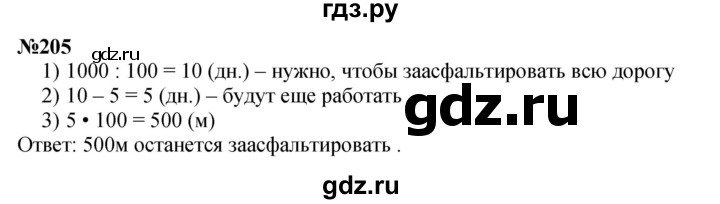 гдз.ру

№205 gdz.ru

1) 1000 : 100 = 10 (дн.) – нужно, чтобы заасфальтировать всю дорогу

2) 10 – 5 = 5 (дн.) – будут еще работать

gdz.ru

3) 5 • 100 = 500 (м)

Ответ: 500м останется заасфальтировать .

gdz.ru